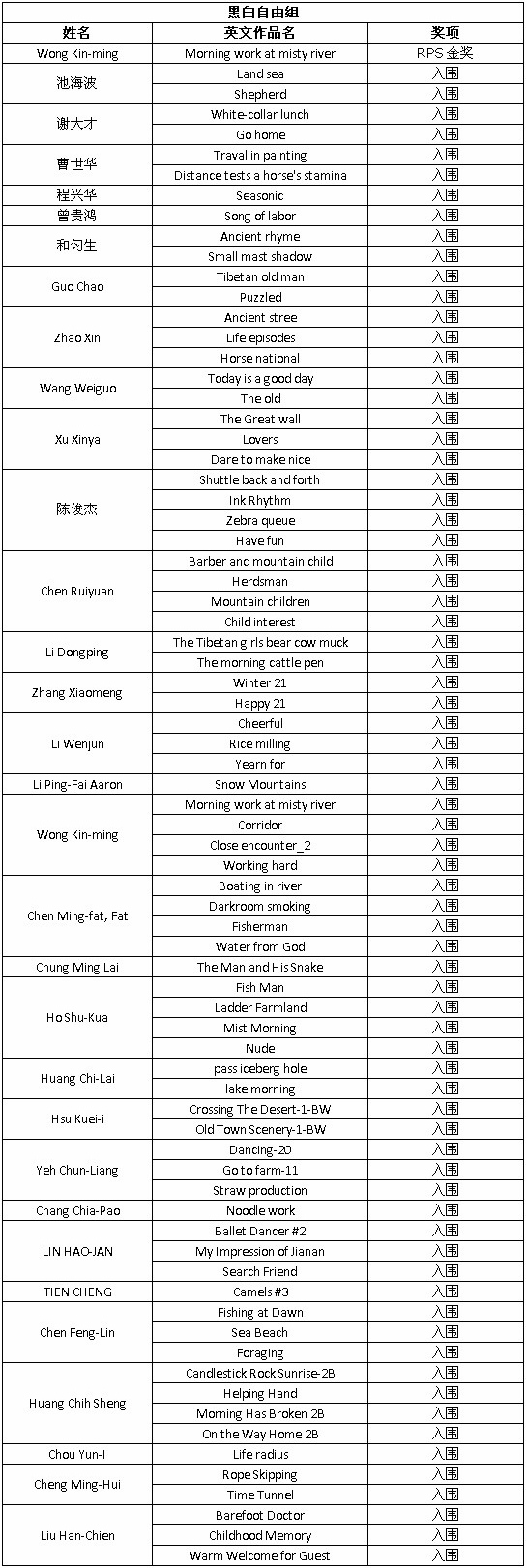 黑白自由组

| 姓名 | 英文作品名 | 奖项 |
|---|---|---|
| Wong Kin-ming | Morning work at misty river | RPS 金奖 |
| 池海波 | Land sea | 入围 |
| | Shepherd | 入围 |
| 谢大才 | White-collar lunch | 入围 |
| | Go home | 入围 |
| 曹世华 | Traval in painting | 入围 |
| | Distance tests a horse's stamina | 入围 |
| 程兴华 | Seasonic | 入围 |
| 曾贵鸿 | Song of labor | 入围 |
| 和匀生 | Ancient rhyme | 入围 |
| | Small mast shadow | 入围 |
| Guo Chao | Tibetan old man | 入围 |
| | Puzzled | 入围 |
| Zhao Xin | Ancient stree | 入围 |
| | Life episodes | 入围 |
| | Horse national | 入围 |
| Wang Weiguo | Today is a good day | 入围 |
| | The old | 入围 |
| Xu Xinya | The Great wall | 入围 |
| | Lovers | 入围 |
| | Dare to make nice | 入围 |
| 陈俊杰 | Shuttle back and forth | 入围 |
| | Ink Rhythm | 入围 |
| | Zebra queue | 入围 |
| | Have fun | 入围 |
| Chen Ruiyuan | Barber and mountain child | 入围 |
| | Herdsman | 入围 |
| | Mountain children | 入围 |
| | Child interest | 入围 |
| Li Dongping | The Tibetan girls bear cow muck | 入围 |
| | The morning cattle pen | 入围 |
| Zhang Xiaomeng | Winter 21 | 入围 |
| | Happy 21 | 入围 |
| Li Wenjun | Cheerful | 入围 |
| | Rice milling | 入围 |
| | Yearn for | 入围 |
| Li Ping-Fai Aaron | Snow Mountains | 入围 |
| Wong Kin-ming | Morning work at misty river | 入围 |
| | Corridor | 入围 |
| | Close encounter_2 | 入围 |
| | Working hard | 入围 |
| Chen Ming-fat, Fat | Boating in river | 入围 |
| | Darkroom smoking | 入围 |
| | Fisherman | 入围 |
| | Water from God | 入围 |
| Chung Ming Lai | The Man and His Snake | 入围 |
| Ho Shu-Kua | Fish Man | 入围 |
| | Ladder Farmland | 入围 |
| | Mist Morning | 入围 |
| | Nude | 入围 |
| Huang Chi-Lai | pass iceberg hole | 入围 |
| | lake morning | 入围 |
| Hsu Kuei-i | Crossing The Desert-1-BW | 入围 |
| | Old Town Scenery-1-BW | 入围 |
| Yeh Chun-Liang | Dancing-20 | 入围 |
| | Go to farm-11 | 入围 |
| | Straw production | 入围 |
| Chang Chia-Pao | Noodle work | 入围 |
| LIN HAO-JAN | Ballet Dancer #2 | 入围 |
| | My Impression of Jianan | 入围 |
| | Search Friend | 入围 |
| TIEN CHENG | Camels #3 | 入围 |
| Chen Feng-Lin | Fishing at Dawn | 入围 |
| | Sea Beach | 入围 |
| | Foraging | 入围 |
| Huang Chih Sheng | Candlestick Rock Sunrise-2B | 入围 |
| | Helping Hand | 入围 |
| | Morning Has Broken 2B | 入围 |
| | On the Way Home 2B | 入围 |
| Chou Yun-I | Life radius | 入围 |
| Cheng Ming-Hui | Rope Skipping | 入围 |
| | Time Tunnel | 入围 |
| Liu Han-Chien | Barefoot Doctor | 入围 |
| | Childhood Memory | 入围 |
| | Warm Welcome for Guest | 入围 |